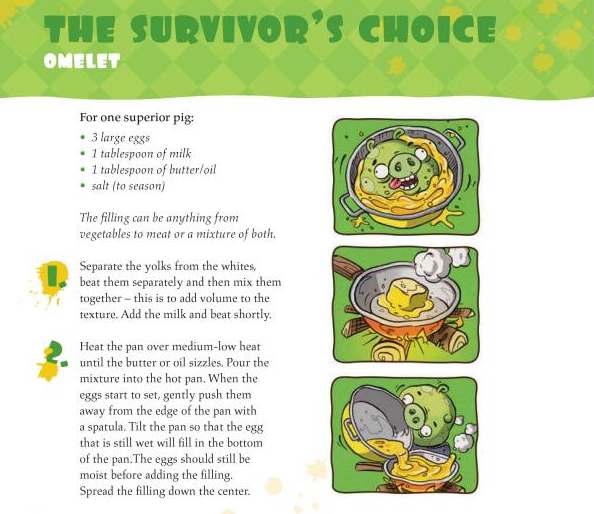 THE SURVIVOR'S CHOICE
OMELET

For one superior pig:
• 3 large eggs
• 1 tablespoon of milk
• 1 tablespoon of butter/oil
• salt (to season)

The filling can be anything from vegetables to meat or a mixture of both.

1. Separate the yolks from the whites, beat them separately and then mix them together – this is to add volume to the texture. Add the milk and beat shortly.

2. Heat the pan over medium-low heat until the butter or oil sizzles. Pour the mixture into the hot pan. When the eggs start to set, gently push them away from the edge of the pan with a spatula. Tilt the pan so that the egg that is still wet will fill in the bottom of the pan.The eggs should still be moist before adding the filling. Spread the filling down the center.